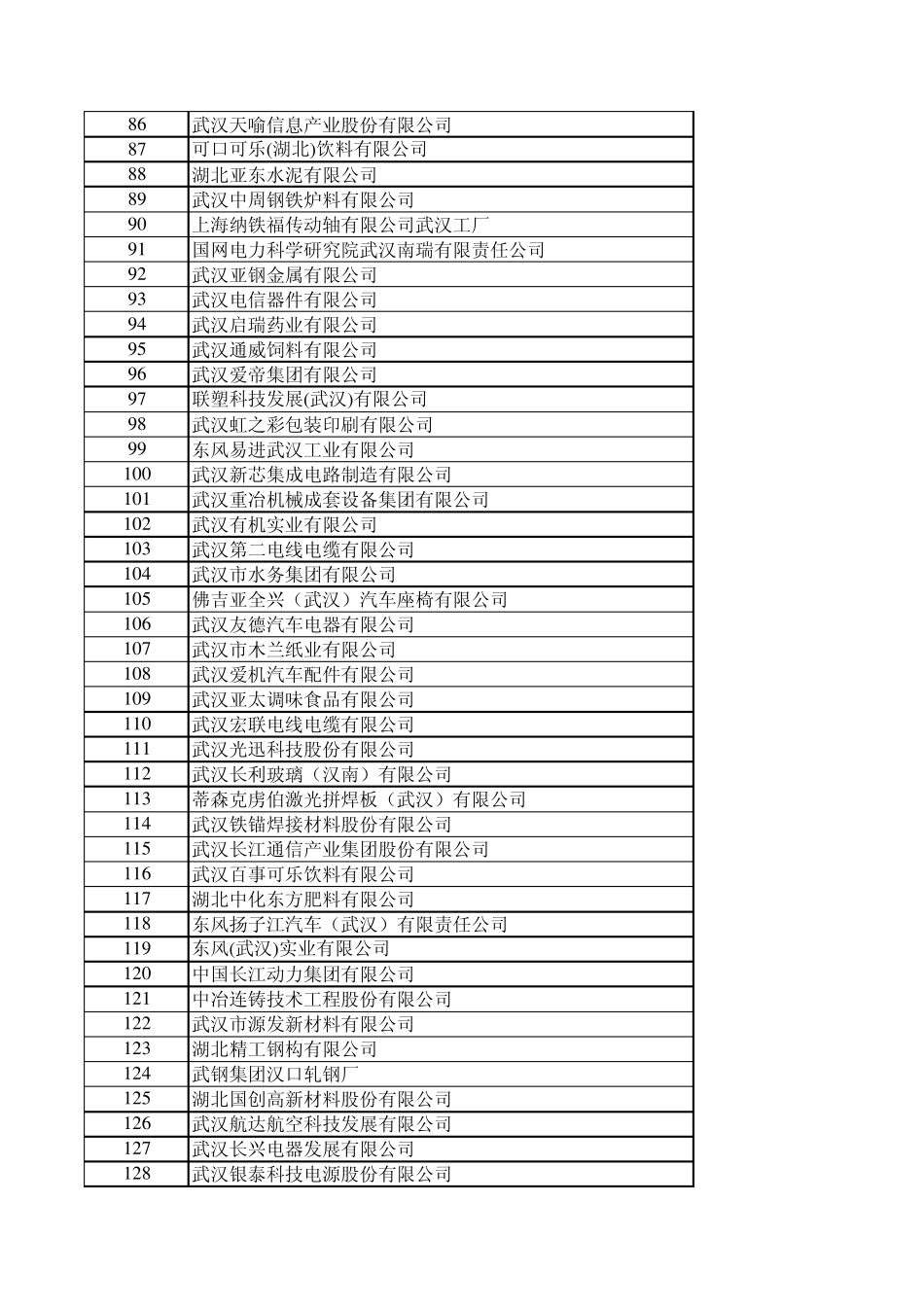 | | |
|---|---|
| 86 | 武汉天喻信息产业股份有限公司 |
| 87 | 可口可乐(湖北)饮料有限公司 |
| 88 | 湖北亚东水泥有限公司 |
| 89 | 武汉中周钢铁炉料有限公司 |
| 90 | 上海纳铁福传动轴有限公司武汉工厂 |
| 91 | 国网电力科学研究院武汉南瑞有限责任公司 |
| 92 | 武汉亚钢金属有限公司 |
| 93 | 武汉电信器件有限公司 |
| 94 | 武汉启瑞药业有限公司 |
| 95 | 武汉通威饲料有限公司 |
| 96 | 武汉爱帝集团有限公司 |
| 97 | 联塑科技发展(武汉)有限公司 |
| 98 | 武汉虹之彩包装印刷有限公司 |
| 99 | 东风易进武汉工业有限公司 |
| 100 | 武汉新芯集成电路制造有限公司 |
| 101 | 武汉重冶机械成套设备集团有限公司 |
| 102 | 武汉有机实业有限公司 |
| 103 | 武汉第二电线电缆有限公司 |
| 104 | 武汉市水务集团有限公司 |
| 105 | 佛吉亚全兴（武汉）汽车座椅有限公司 |
| 106 | 武汉友德汽车电器有限公司 |
| 107 | 武汉市木兰纸业有限公司 |
| 108 | 武汉爱机汽车配件有限公司 |
| 109 | 武汉亚太调味食品有限公司 |
| 110 | 武汉宏联电线电缆有限公司 |
| 111 | 武汉光迅科技股份有限公司 |
| 112 | 武汉长利玻璃（汉南）有限公司 |
| 113 | 蒂森克虏伯激光拼焊板（武汉）有限公司 |
| 114 | 武汉铁锚焊接材料股份有限公司 |
| 115 | 武汉长江通信产业集团股份有限公司 |
| 116 | 武汉百事可乐饮料有限公司 |
| 117 | 湖北中化东方肥料有限公司 |
| 118 | 东风扬子江汽车（武汉）有限责任公司 |
| 119 | 东风(武汉)实业有限公司 |
| 120 | 中国长江动力集团有限公司 |
| 121 | 中冶连铸技术工程股份有限公司 |
| 122 | 武汉市源发新材料有限公司 |
| 123 | 湖北精工钢构有限公司 |
| 124 | 武钢集团汉口轧钢厂 |
| 125 | 湖北国创高新材料股份有限公司 |
| 126 | 武汉航达航空科技发展有限公司 |
| 127 | 武汉长兴电器发展有限公司 |
| 128 | 武汉银泰科技电源股份有限公司 |